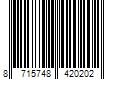 8 715748 420202